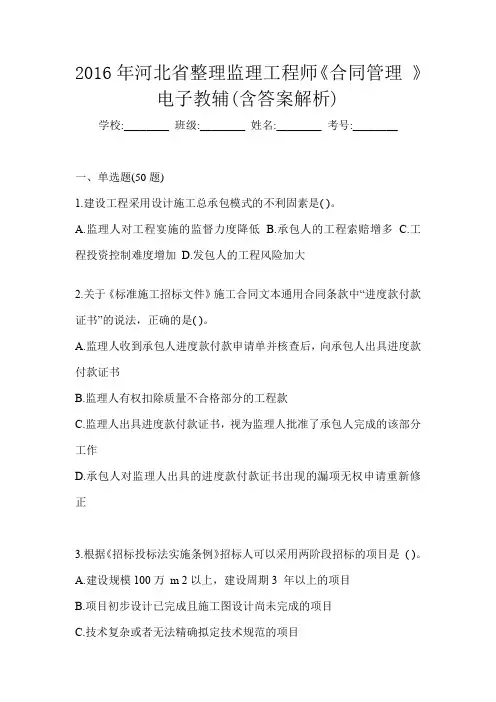 2016 年河北省整理监理工程师《合同管理 》电子教辅(含答案解析)

学校:________ 班级:________ 姓名:________ 考号:________

一、单选题(50 题)

1.建设工程采用设计施工总承包模式的不利因素是( )。

A.监理人对工程实施的监督力度降低 B.承包人的工程索赔增多 C.工程投资控制难度增加 D.发包人的工程风险加大

2.关于《标准施工招标文件》施工合同文本通用合同条款中“进度款付款证书”的说法，正确的是( )。

A.监理人收到承包人进度款付款申请单并核查后，向承包人出具进度款付款证书

B.监理人有权扣除质量不合格部分的工程款

C.监理人出具进度款付款证书，视为监理人批准了承包人完成的该部分工作

D.承包人对监理人出具的进度款付款证书出现的漏项无权申请重新修正

3.根据《招标投标法实施条例》招标人可以采用两阶段招标的项目是 ( )。

A.建设规模 100 万 m 2 以上，建设周期 3 年以上的项目

B.项目初步设计已完成且施工图设计尚未完成的项目

C.技术复杂或者无法精确拟定技术规范的项目